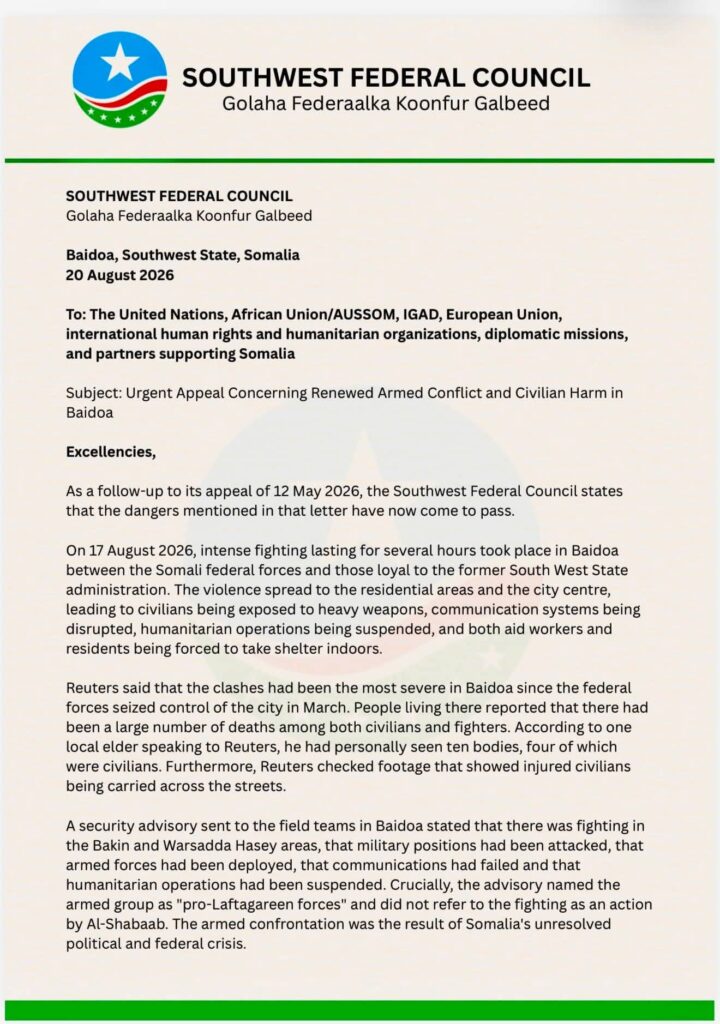 SOUTHWEST FEDERAL COUNCIL
Golaha Federaalka Koonfur Galbeed

SOUTHWEST FEDERAL COUNCIL
Golaha Federaalka Koonfur Galbeed

Baidoa, Southwest State, Somalia
20 August 2026

To: The United Nations, African Union/AUSSOM, IGAD, European Union, international human rights and humanitarian organizations, diplomatic missions, and partners supporting Somalia

Subject: Urgent Appeal Concerning Renewed Armed Conflict and Civilian Harm in Baidoa

Excellencies,

As a follow-up to its appeal of 12 May 2026, the Southwest Federal Council states that the dangers mentioned in that letter have now come to pass.

On 17 August 2026, intense fighting lasting for several hours took place in Baidoa between the Somali federal forces and those loyal to the former South West State administration. The violence spread to the residential areas and the city centre, leading to civilians being exposed to heavy weapons, communication systems being disrupted, humanitarian operations being suspended, and both aid workers and residents being forced to take shelter indoors.

Reuters said that the clashes had been the most severe in Baidoa since the federal forces seized control of the city in March. People living there reported that there had been a large number of deaths among both civilians and fighters. According to one local elder speaking to Reuters, he had personally seen ten bodies, four of which were civilians. Furthermore, Reuters checked footage that showed injured civilians being carried across the streets.

A security advisory sent to the field teams in Baidoa stated that there was fighting in the Bakin and Warsadda Hasey areas, that military positions had been attacked, that armed forces had been deployed, that communications had failed and that humanitarian operations had been suspended. Crucially, the advisory named the armed group as "pro-Laftagareen forces" and did not refer to the fighting as an action by Al-Shabaab. The armed confrontation was the result of Somalia's unresolved political and federal crisis.